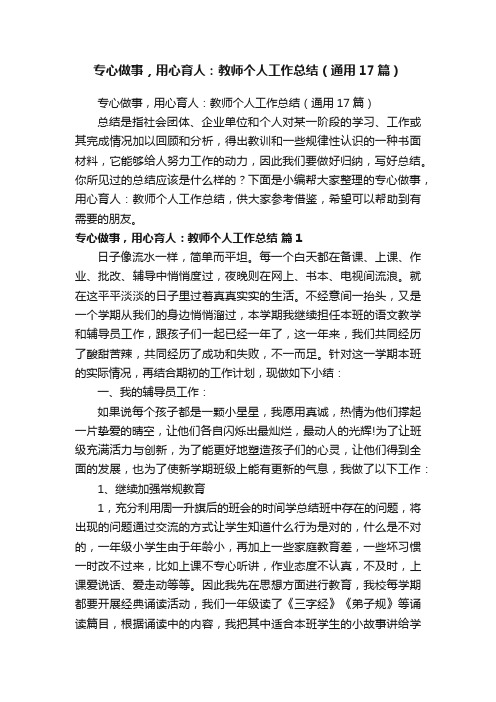 专心做事，用心育人：教师个人工作总结（通用17篇）

专心做事，用心育人：教师个人工作总结（通用17篇）

总结是指社会团体、企业单位和个人对某一阶段的学习、工作或其完成情况加以回顾和分析，得出教训和一些规律性认识的一种书面材料，它能够给人努力工作的动力，因此我们要做好归纳，写好总结。你所见过的总结应该是什么样的？下面是小编帮大家整理的专心做事，用心育人：教师个人工作总结，供大家参考借鉴，希望可以帮助到有需要的朋友。

专心做事，用心育人：教师个人工作总结 篇1

日子像流水一样，简单而平坦。每一个白天都在备课、上课、作业、批改、辅导中悄悄度过，夜晚则在网上、书本、电视间流浪。就在这平平淡淡的日子里过着真真实实的生活。不经意间一抬头，又是一个学期从我们的身边悄悄溜过，本学期我继续担任本班的语文教学和辅导员工作，跟孩子们一起已经一年了，这一年来，我们共同经历了酸甜苦辣，共同经历了成功和失败，不一而足。针对这一学期本班的实际情况，再结合期初的工作计划，现做如下小结：

一、我的辅导员工作：

如果说每个孩子都是一颗小星星，我愿用真诚，热情为他们撑起一片挚爱的晴空，让他们各自闪烁出最灿烂，最动人的光辉!为了让班级充满活力与创新，为了能更好地塑造孩子们的心灵，让他们得到全面的发展，也为了使新学期班级上能有更新的气息，我做了以下工作：

1、继续加强常规教育

1，充分利用周一升旗后的班会的时间学总结班中存在的问题，将出现的问题通过交流的方式让学生知道什么行为是对的，什么是不对的，一年级小学生由于年龄小，再加上一些家庭教育差，一些坏习惯一时改不过来，比如上课不专心听讲，作业态度不认真，不及时，上课爱说话、爱走动等等。因此我先在思想方面进行教育，我校每学期都要开展经典诵读活动，我们一年级读了《三字经》《弟子规》等诵读篇目，根据诵读中的内容，我把其中适合本班学生的小故事讲给学